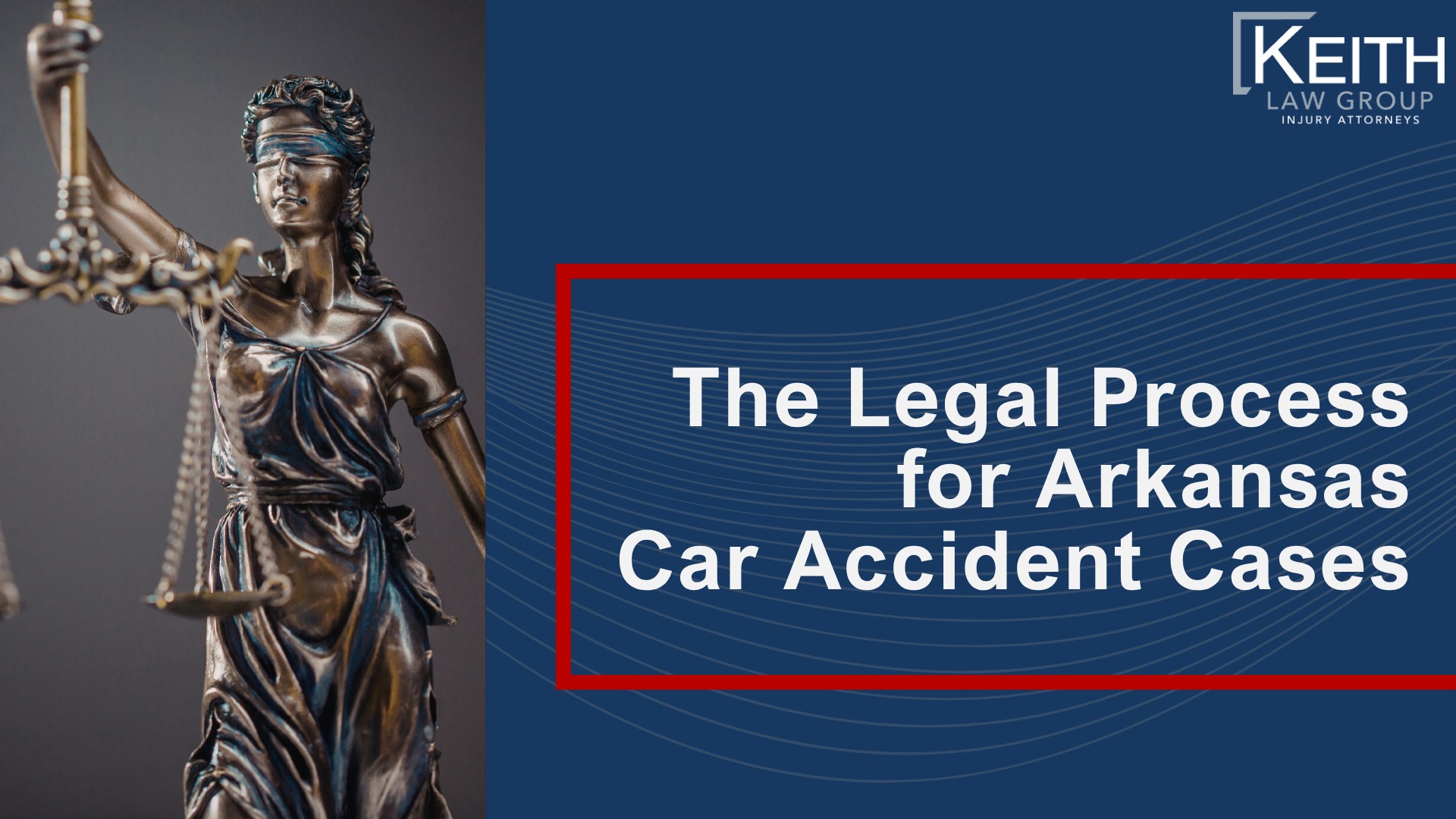 KEITH
LAW GROUP
INJURY ATTORNEYS

The Legal Process for Arkansas Car Accident Cases